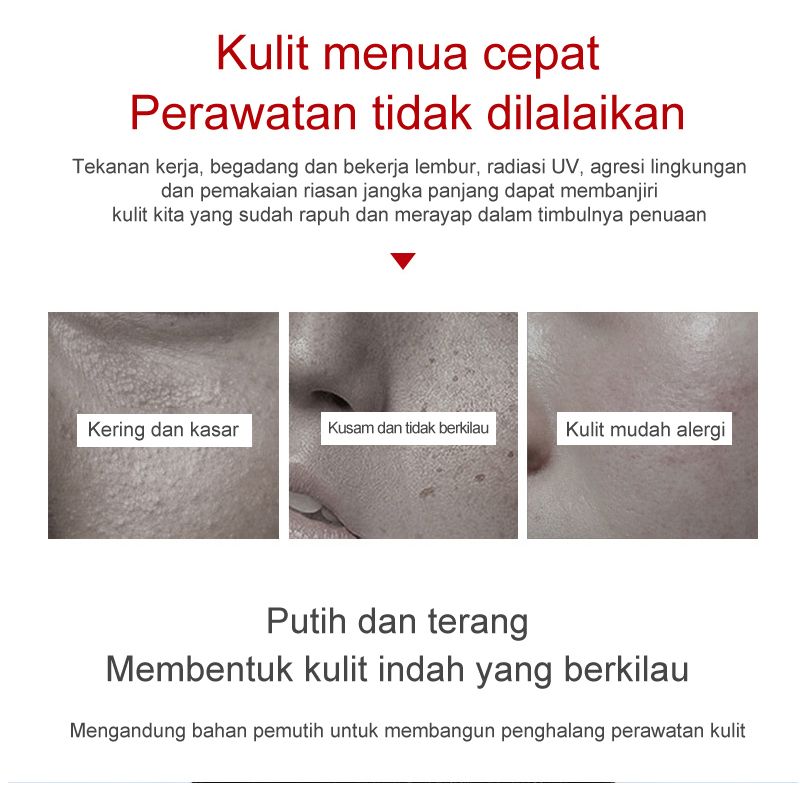 Kulit menua cepat
Perawatan tidak dilalaikan

Tekanan kerja, begadang dan bekerja lembur, radiasi UV, agresi lingkungan dan pemakaian riasan jangka panjang dapat membanjiri kulit kita yang sudah rapuh dan merayap dalam timbulnya penuaan

Kering dan kasar

Kusam dan tidak berkilau

Kulit mudah alergi

Putih dan terang
Membentuk kulit indah yang berkilau

Mengandung bahan pemutih untuk membangun penghalang perawatan kulit